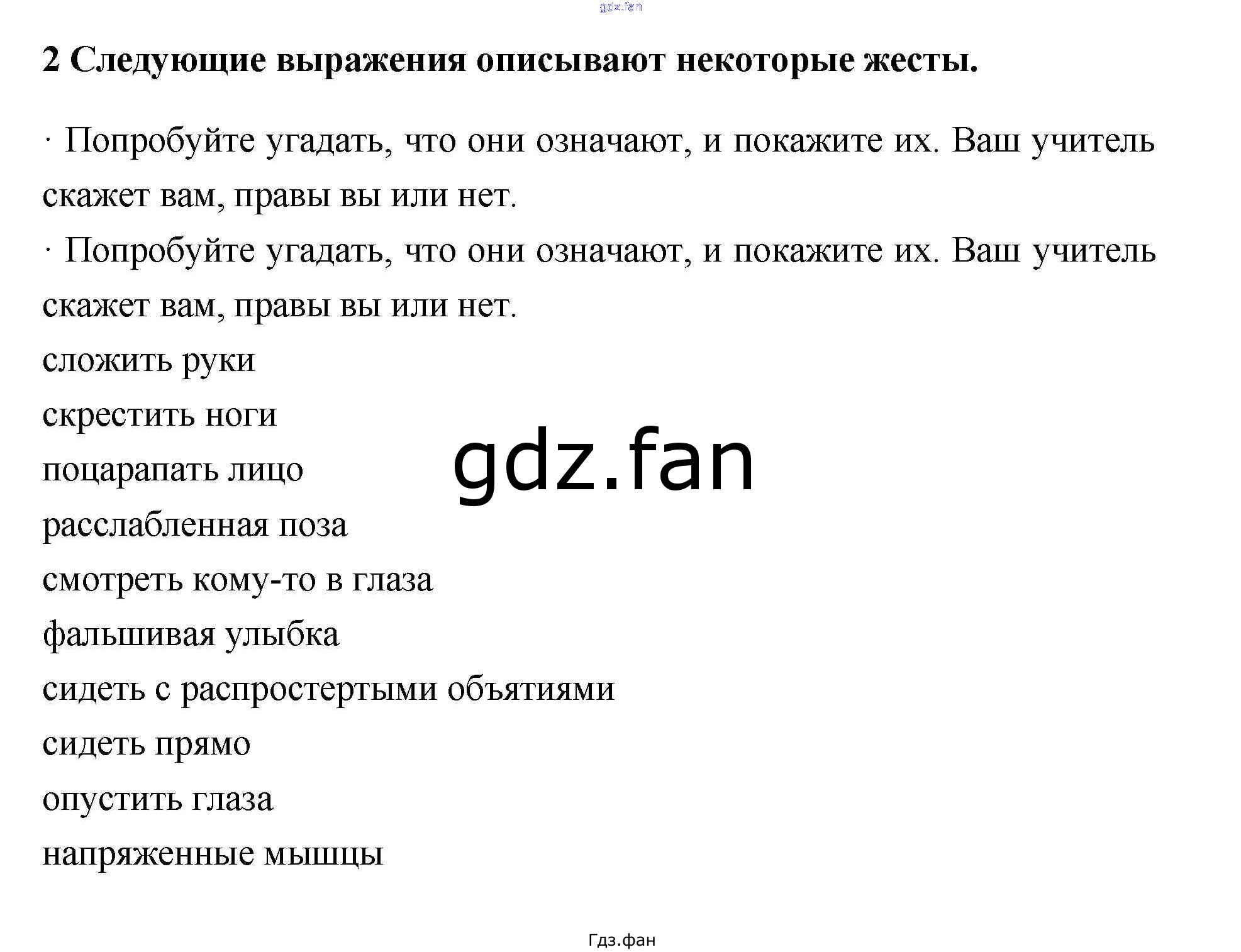 gdz.fan

2 Следующие выражения описывают некоторые жесты.

· Попробуйте угадать, что они означают, и покажите их. Ваш учитель скажет вам, правы вы или нет.
· Попробуйте угадать, что они означают, и покажите их. Ваш учитель скажет вам, правы вы или нет.
сложить руки
скрестить ноги
поцарапать лицо
расслабленная поза
смотреть кому-то в глаза
фальшивая улыбка
сидеть с распростертыми объятиями
сидеть прямо
опустить глаза
напряженные мышцы

gdz.fan

Гдз.фан